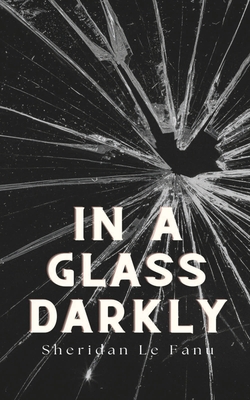 IN A
GLASS
DARKLY

Sheridan Le Fanu